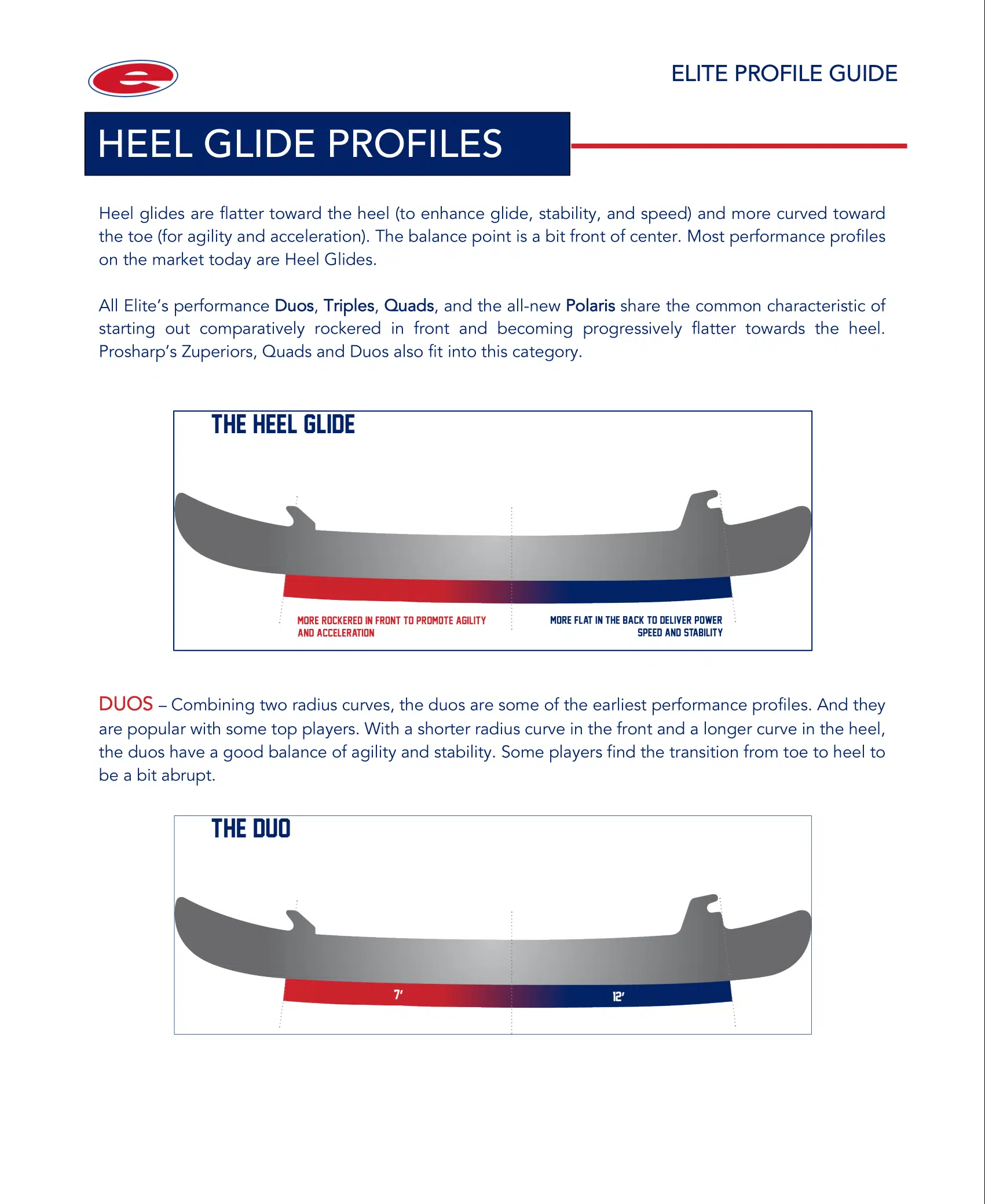 ELITE PROFILE GUIDE

HEEL GLIDE PROFILES

Heel glides are flatter toward the heel (to enhance glide, stability, and speed) and more curved toward the toe (for agility and acceleration). The balance point is a bit front of center. Most performance profiles on the market today are Heel Glides.

All Elite's performance Duos, Triples, Quads, and the all-new Polaris share the common characteristic of starting out comparatively rockered in front and becoming progressively flatter towards the heel. Prosharp's Zuperiors, Quads and Duos also fit into this category.

THE HEEL GLIDE

MORE ROCKERED IN FRONT TO PROMOTE AGILITY AND ACCELERATION

MORE FLAT IN THE BACK TO DELIVER POWER SPEED AND STABILITY

DUOS – Combining two radius curves, the duos are some of the earliest performance profiles. And they are popular with some top players. With a shorter radius curve in the front and a longer curve in the heel, the duos have a good balance of agility and stability. Some players find the transition from toe to heel to be a bit abrupt.

THE DUO

7'

12'